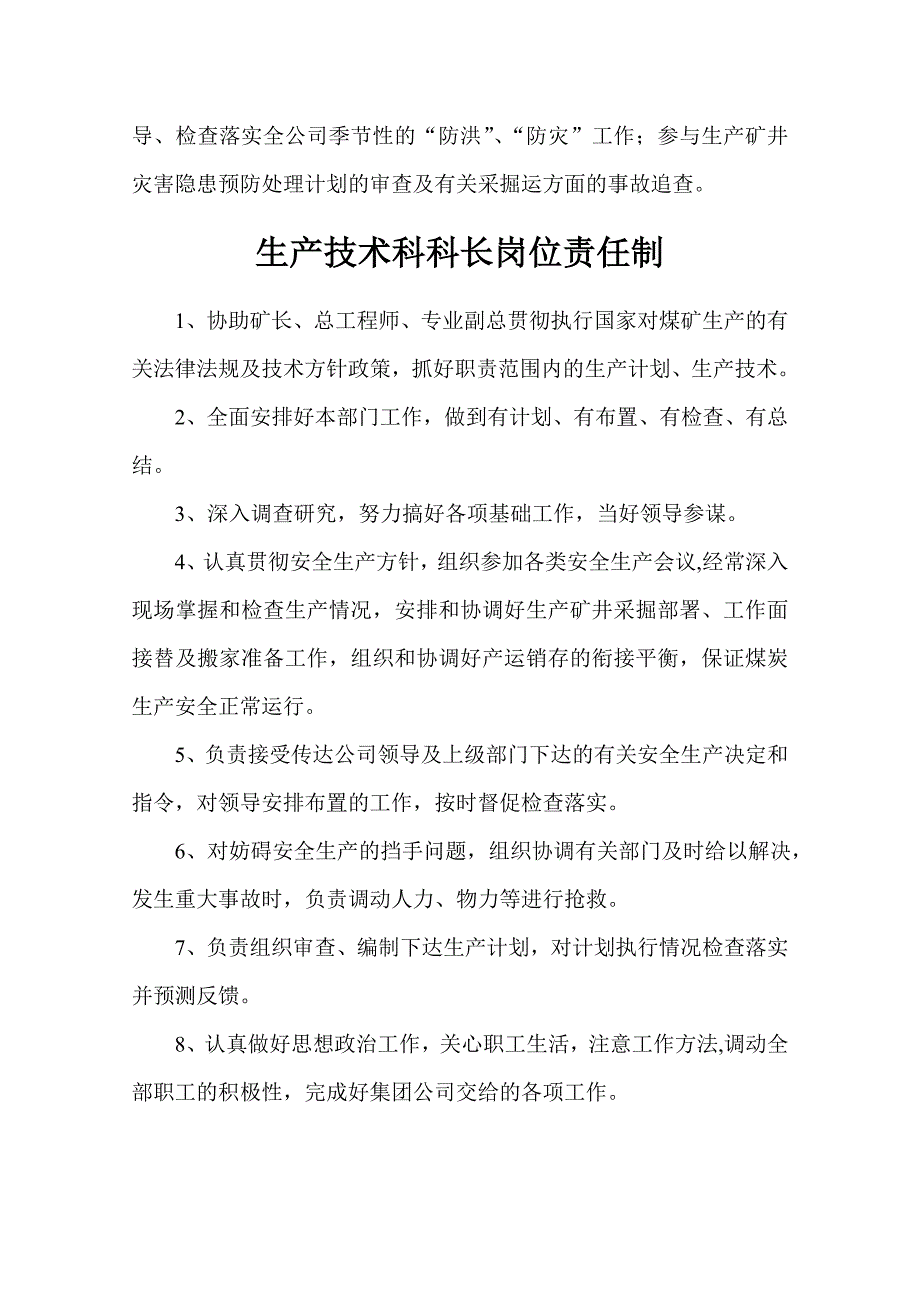 导、检查落实全公司季节性的“防洪”、“防灾”工作；参与生产矿井灾害隐患预防处理计划的审查及有关采掘运方面的事故追查。

生产技术科科长岗位责任制

1、协助矿长、总工程师、专业副总贯彻执行国家对煤矿生产的有关法律法规及技术方针政策，抓好职责范围内的生产计划、生产技术。

2、全面安排好本部门工作，做到有计划、有布置、有检查、有总结。

3、深入调查研究，努力搞好各项基础工作，当好领导参谋。

4、认真贯彻安全生产方针，组织参加各类安全生产会议,经常深入现场掌握和检查生产情况，安排和协调好生产矿井采掘部署、工作面接替及搬家准备工作，组织和协调好产运销存的衔接平衡，保证煤炭生产安全正常运行。

5、负责接受传达公司领导及上级部门下达的有关安全生产决定和指令，对领导安排布置的工作，按时督促检查落实。

6、对妨碍安全生产的挡手问题，组织协调有关部门及时给以解决，发生重大事故时，负责调动人力、物力等进行抢救。

7、负责组织审查、编制下达生产计划，对计划执行情况检查落实并预测反馈。

8、认真做好思想政治工作，关心职工生活，注意工作方法,调动全部职工的积极性，完成好集团公司交给的各项工作。